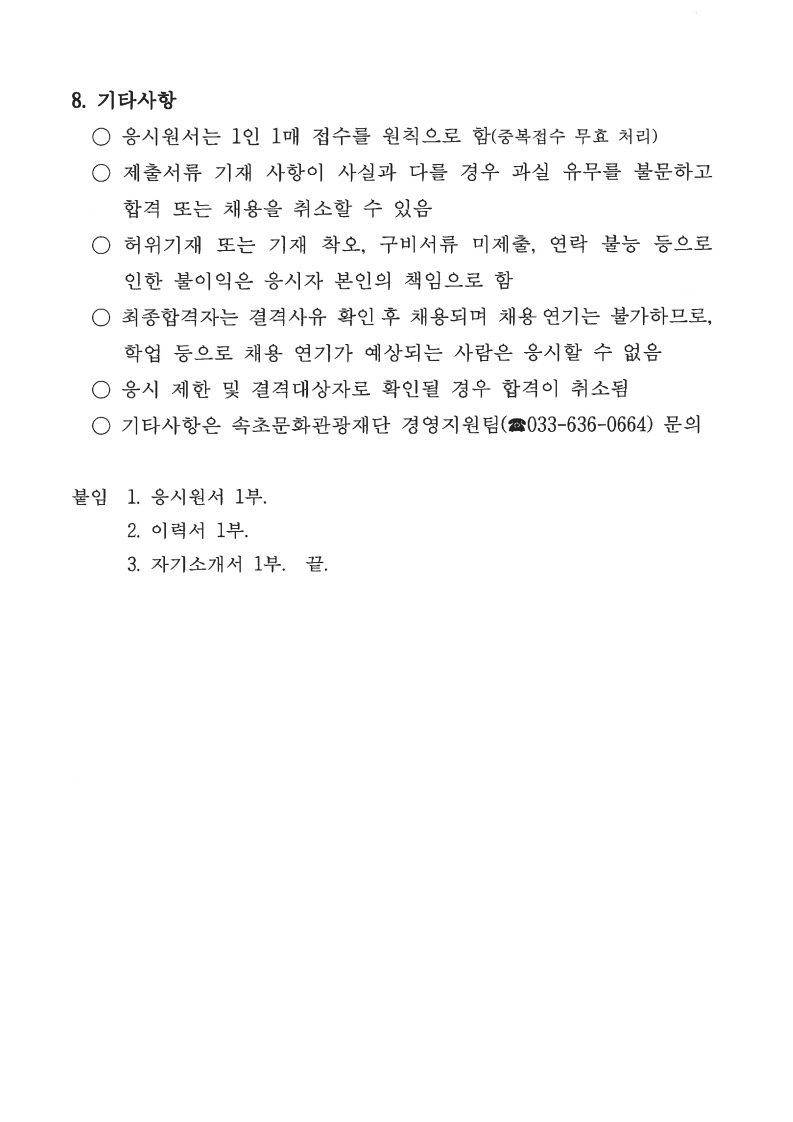 8. 기타사항

○ 응시원서는 1인 1매 접수를 원칙으로 함(중복접수 무효 처리)

○ 제출서류 기재 사항이 사실과 다를 경우 과실 유무를 불문하고 합격 또는 채용을 취소할 수 있음

○ 허위기재 또는 기재 착오, 구비서류 미제출, 연락 불능 등으로 인한 불이익은 응시자 본인의 책임으로 함

○ 최종합격자는 결격사유 확인 후 채용되며 채용 연기는 불가하므로, 학업 등으로 채용 연기가 예상되는 사람은 응시할 수 없음

○ 응시 제한 및 결격대상자로 확인될 경우 합격이 취소됨

○ 기타사항은 속초문화관광재단 경영지원팀(☎033-636-0664) 문의

붙임 1. 응시원서 1부.
2. 이력서 1부.
3. 자기소개서 1부. 끝.